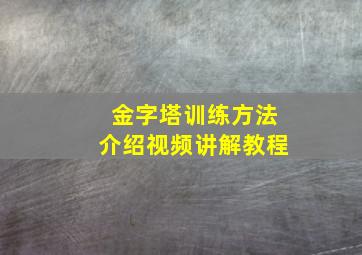 金字塔训练方法
介绍视频讲解教程